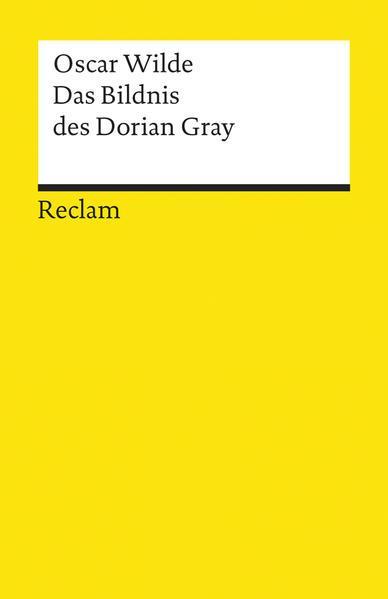 Oscar Wilde
Das Bildnis
des Dorian Gray

Reclam